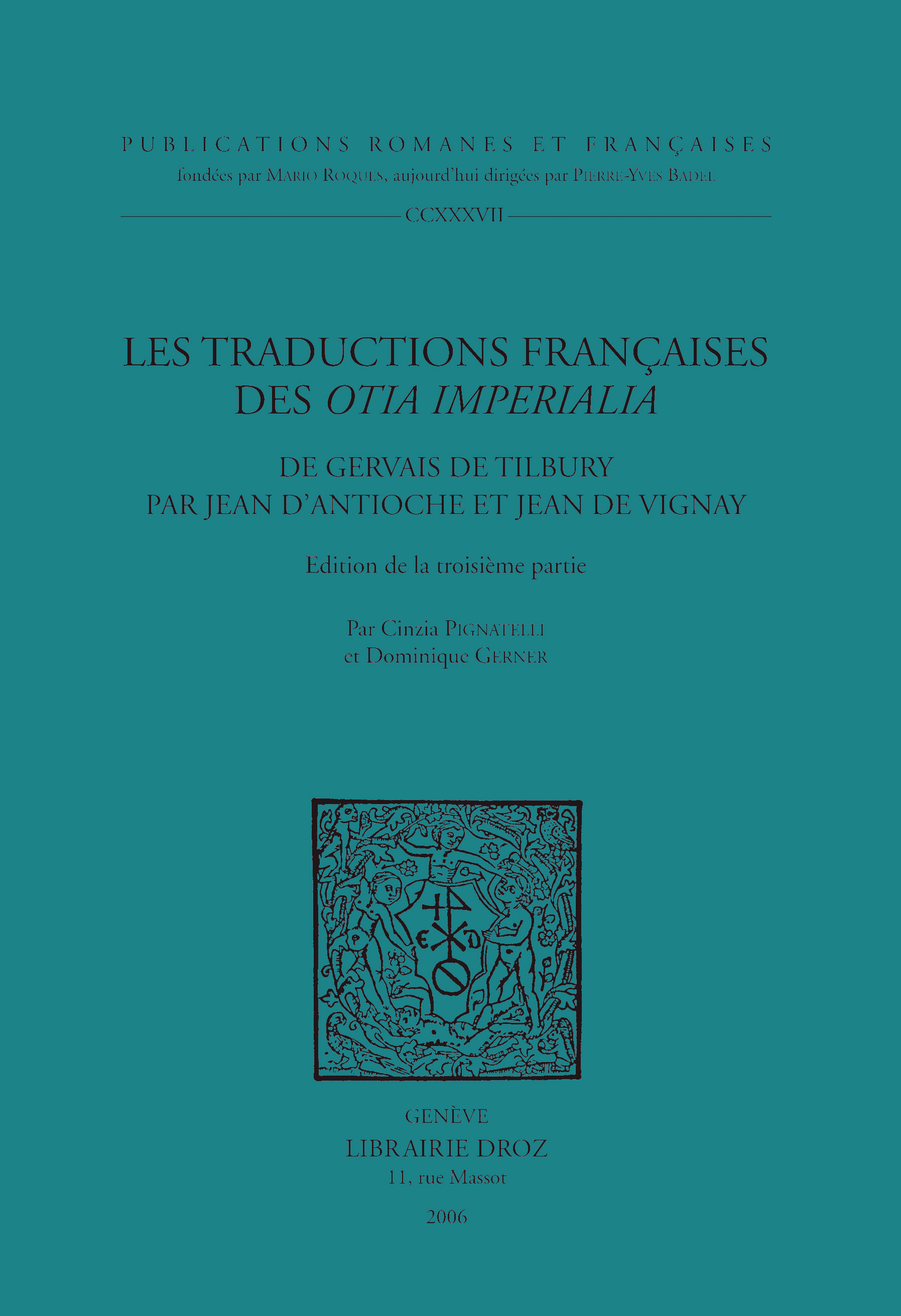 PUBLICATIONS ROMANES ET FRANÇAISES
fondées par MARIO ROQUES, aujourd'hui dirigées par PIERRE-YVES BADEL

CCXXXVII

LES TRADUCTIONS FRANÇAISES
DES OTIA IMPERIALIA

DE GERVAIS DE TILBURY
PAR JEAN D'ANTIOCHE ET JEAN DE VIGNAY

Edition de la troisième partie

Par Cinzia PIGNATELLI
et Dominique GERNER

GENÈVE
LIBRAIRIE DROZ
11, rue Massot

2006